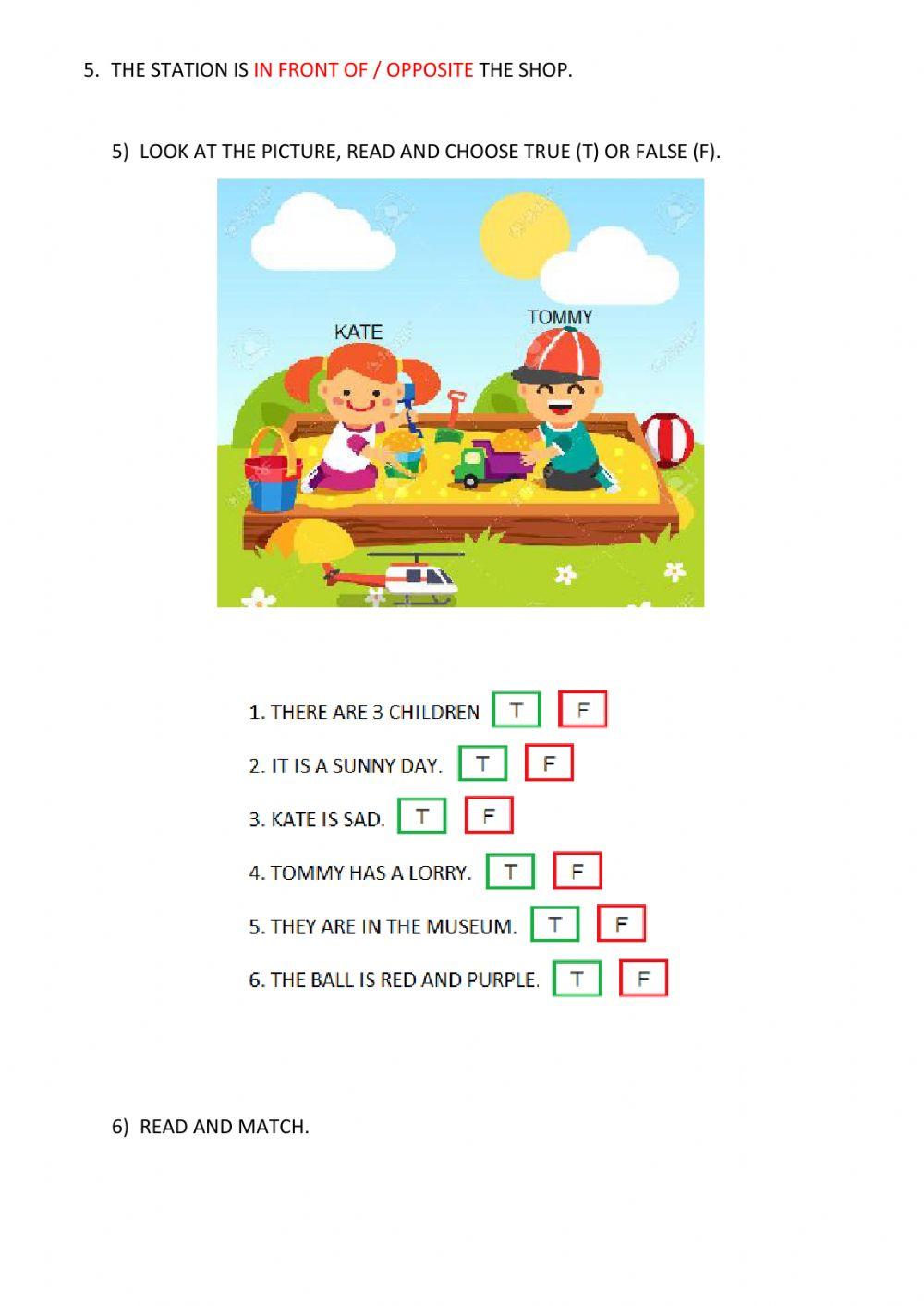 5. THE STATION IS IN FRONT OF / OPPOSITE THE SHOP.

5) LOOK AT THE PICTURE, READ AND CHOOSE TRUE (T) OR FALSE (F).

KATE

TOMMY

1. THERE ARE 3 CHILDREN T F

2. IT IS A SUNNY DAY. T F

3. KATE IS SAD. T F

4. TOMMY HAS A LORRY. T F

5. THEY ARE IN THE MUSEUM. T F

6. THE BALL IS RED AND PURPLE. T F

6) READ AND MATCH.